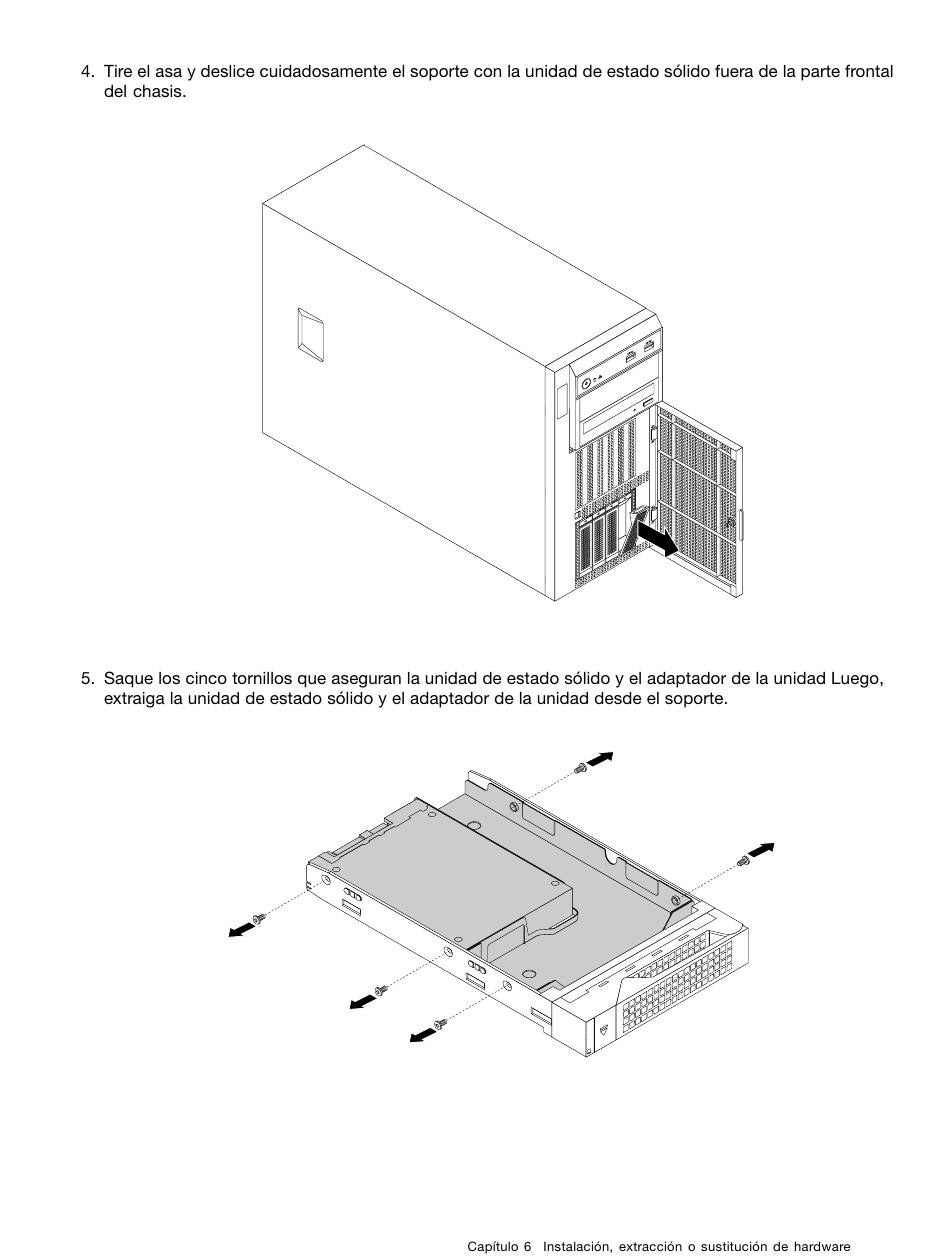 4. Tire el asa y deslice cuidadosamente el soporte con la unidad de estado sólido fuera de la parte frontal del chasis.

5. Saque los cinco tornillos que aseguran la unidad de estado sólido y el adaptador de la unidad Luego, extraiga la unidad de estado sólido y el adaptador de la unidad desde el soporte.

Capítulo 6 Instalación, extracción o sustitución de hardware